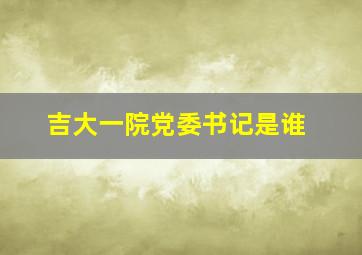 吉大一院党委书记是谁